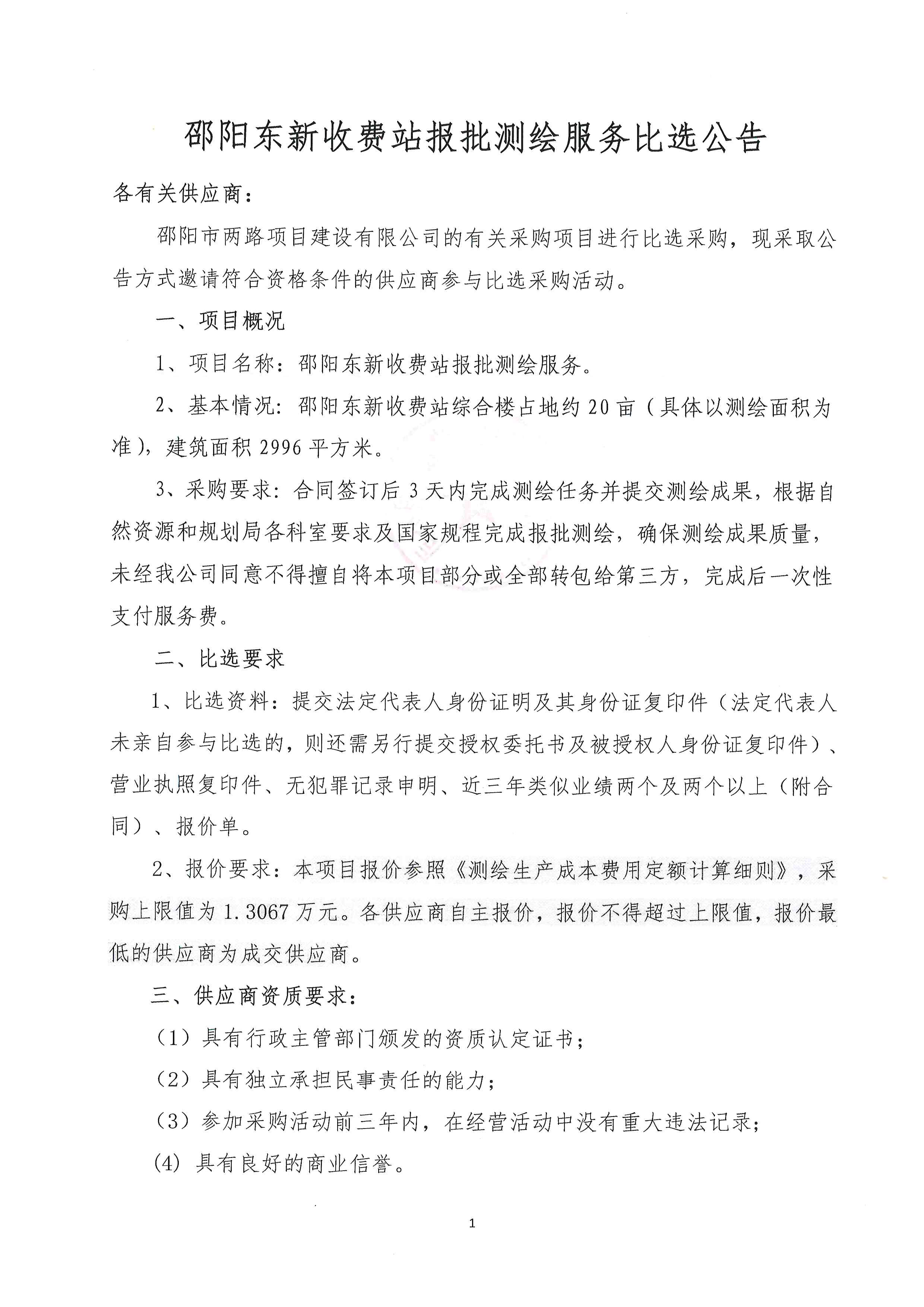 邵阳东新收费站报批测绘服务比选公告

各有关供应商：

邵阳市两路项目建设有限公司的有关采购项目进行比选采购，现采取公告方式邀请符合资格条件的供应商参与比选采购活动。

一、项目概况

1、项目名称：邵阳东新收费站报批测绘服务。

2、基本情况：邵阳东新收费站综合楼占地约20亩（具体以测绘面积为准），建筑面积2996平方米。

3、采购要求：合同签订后3天内完成测绘任务并提交测绘成果，根据自然资源和规划局各科室要求及国家规程完成报批测绘，确保测绘成果质量，未经我公司同意不得擅自将本项目部分或全部转包给第三方，完成后一次性支付服务费。

二、比选要求

1、比选资料：提交法定代表人身份证明及其身份证复印件（法定代表人未亲自参与比选的，则还需另行提交授权委托书及被授权人身份证复印件）、营业执照复印件、无犯罪记录申明、近三年类似业绩两个及两个以上（附合同）、报价单。

2、报价要求：本项目报价参照《测绘生产成本费用定额计算细则》，采购上限值为1.3067万元。各供应商自主报价，报价不得超过上限值，报价最低的供应商为成交供应商。

三、供应商资质要求：

（1）具有行政主管部门颁发的资质认定证书；

（2）具有独立承担民事责任的能力；

（3）参加采购活动前三年内，在经营活动中没有重大违法记录；

(4) 具有良好的商业信誉。

1